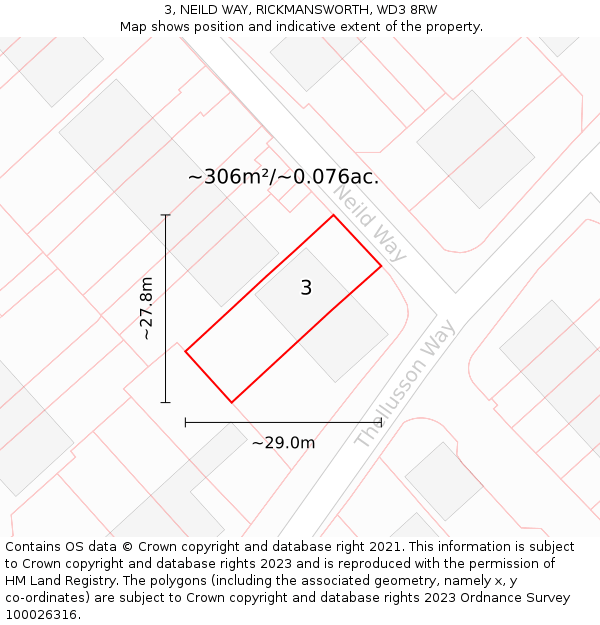 3, NEILD WAY, RICKMANSWORTH, WD3 8RW
Map shows position and indicative extent of the property.

~306m²/~0.076ac.

Neild Way

3

~27.8m

Thellusson Way

~29.0m

Contains OS data © Crown copyright and database right 2021. This information is subject to Crown copyright and database rights 2023 and is reproduced with the permission of HM Land Registry. The polygons (including the associated geometry, namely x, y co-ordinates) are subject to Crown copyright and database rights 2023 Ordnance Survey 100026316.